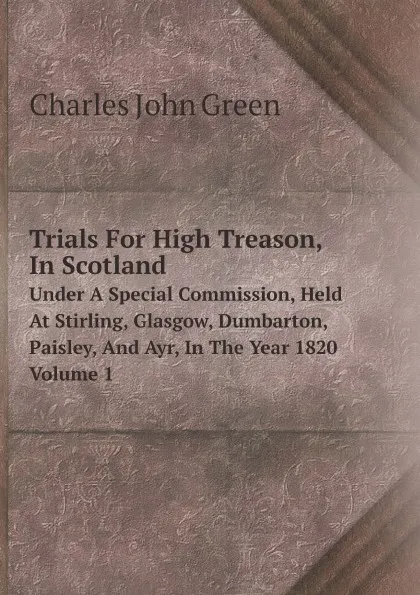 Charles John Green

Trials For High Treason, In Scotland
Under A Special Commission, Held At Stirling, Glasgow, Dumbarton, Paisley, And Ayr, In The Year 1820
Volume 1